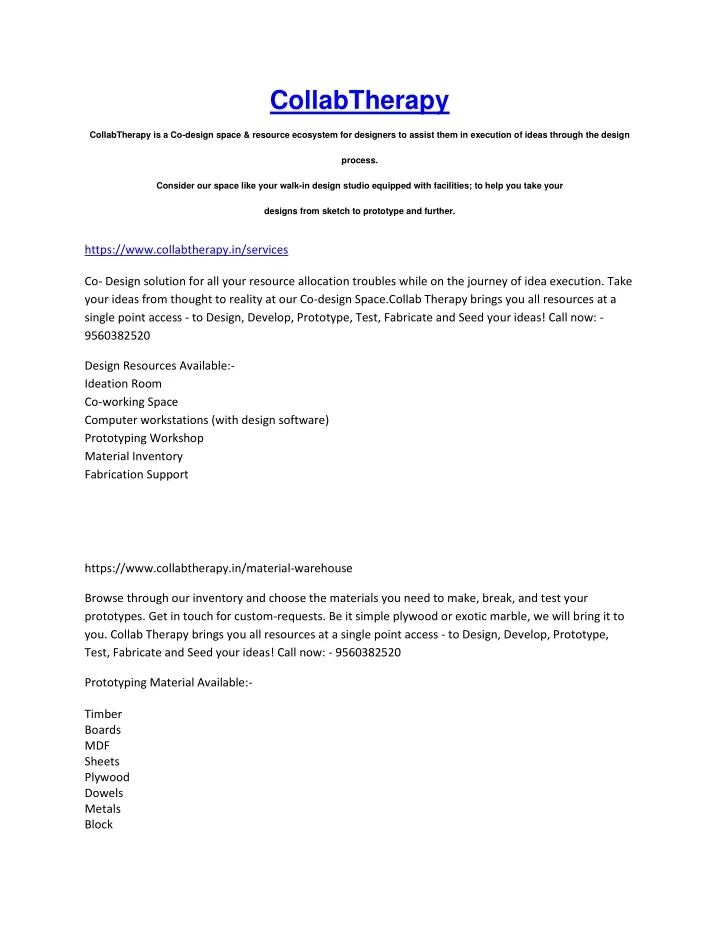 CollabTherapy

CollabTherapy is a Co-design space & resource ecosystem for designers to assist them in execution of ideas through the design process.

Consider our space like your walk-in design studio equipped with facilities; to help you take your designs from sketch to prototype and further.

https://www.collabtherapy.in/services

Co- Design solution for all your resource allocation troubles while on the journey of idea execution. Take your ideas from thought to reality at our Co-design Space.Collab Therapy brings you all resources at a single point access - to Design, Develop, Prototype, Test, Fabricate and Seed your ideas! Call now: - 9560382520

Design Resources Available:-
Ideation Room
Co-working Space
Computer workstations (with design software)
Prototyping Workshop
Material Inventory
Fabrication Support

https://www.collabtherapy.in/material-warehouse

Browse through our inventory and choose the materials you need to make, break, and test your prototypes. Get in touch for custom-requests. Be it simple plywood or exotic marble, we will bring it to you. Collab Therapy brings you all resources at a single point access - to Design, Develop, Prototype, Test, Fabricate and Seed your ideas! Call now: - 9560382520

Prototyping Material Available:-

Timber
Boards
MDF
Sheets
Plywood
Dowels
Metals
Block